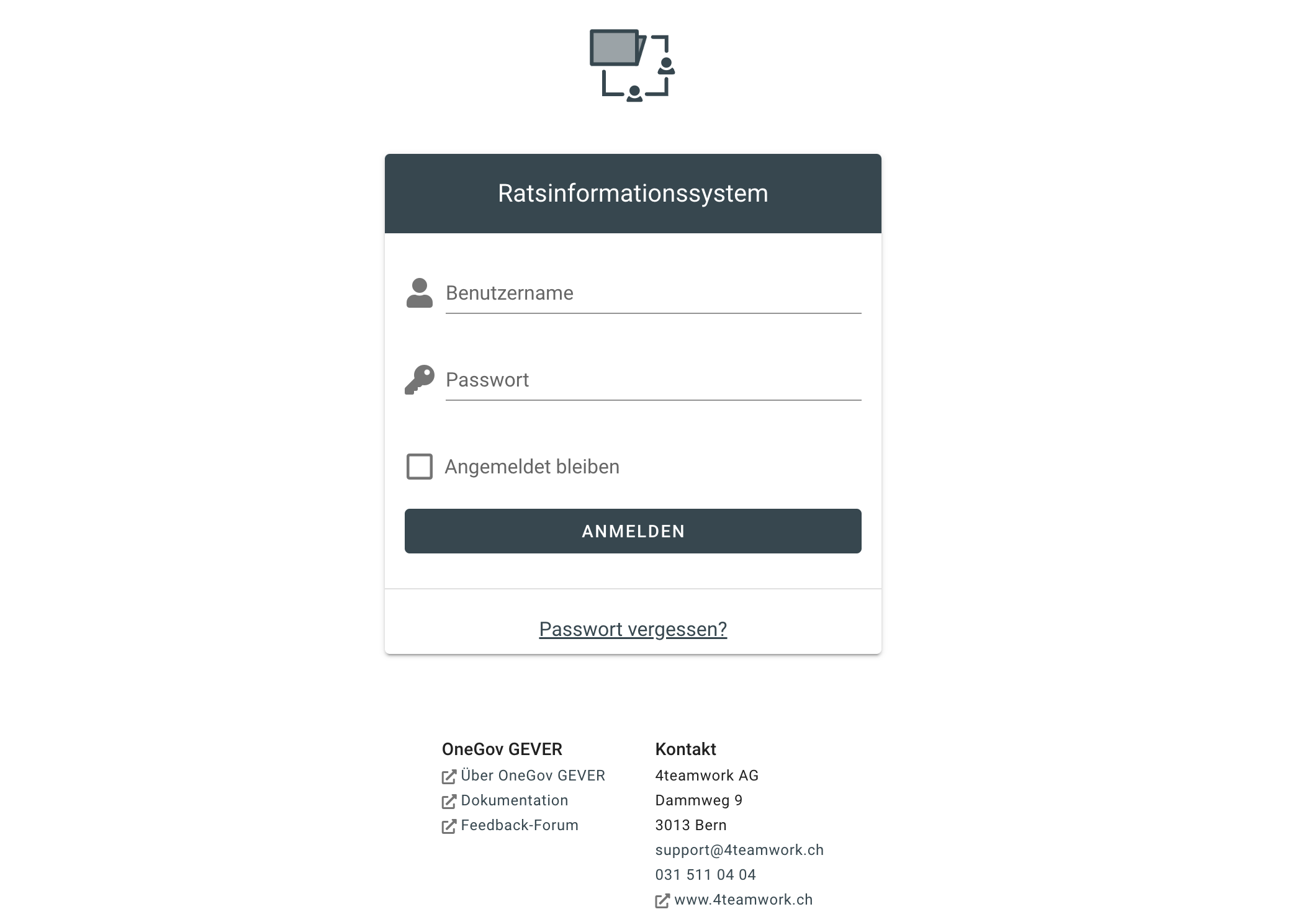 Ratsinformationssystem

Benutzername

Passwort

Angemeldet bleiben

ANMELDEN

Passwort vergessen?

OneGov GEVER
Über OneGov GEVER
Dokumentation
Feedback-Forum

Kontakt
4teamwork AG
Dammweg 9
3013 Bern
support@4teamwork.ch
031 511 04 04
www.4teamwork.ch